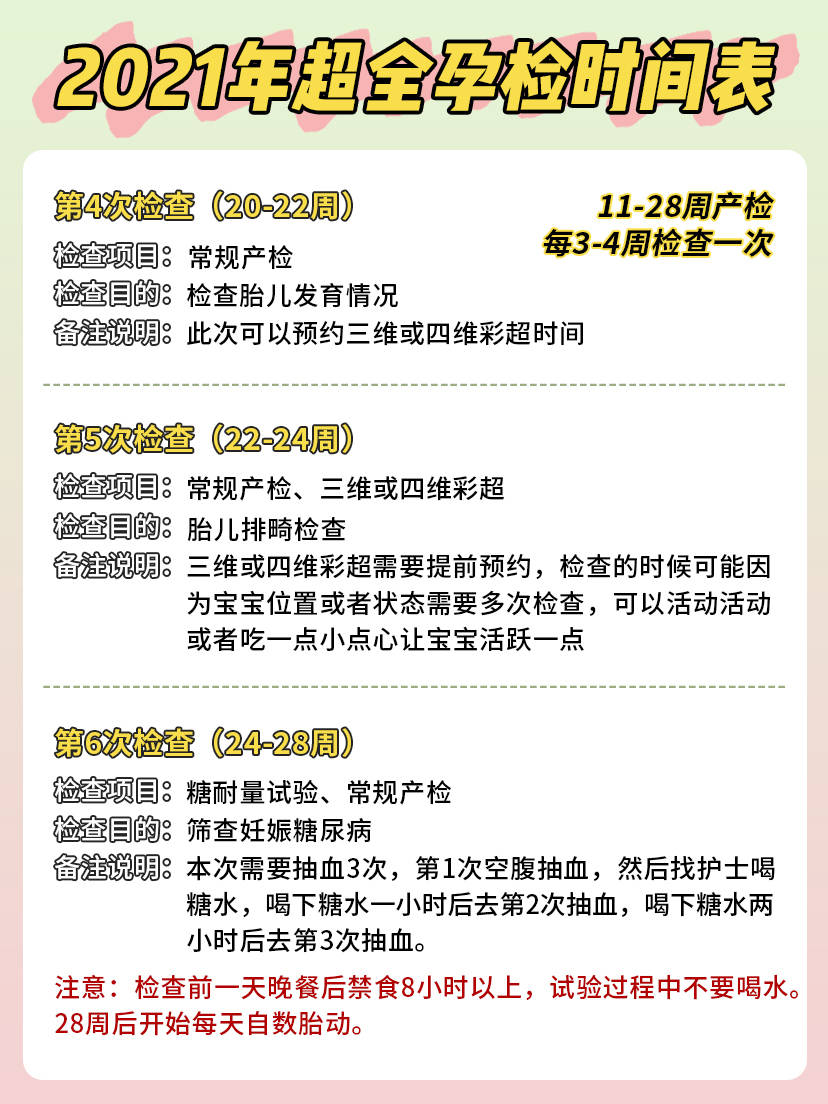 2021年超全孕检时间表

第4次检查（20-22周）

11-28周产检
每3-4周检查一次

检查项目：常规产检
检查目的：检查胎儿发育情况
备注说明：此次可以预约三维或四维彩超时间

第5次检查（22-24周）

检查项目：常规产检、三维或四维彩超
检查目的：胎儿排畸检查
备注说明：三维或四维彩超需要提前预约，检查的时候可能因为宝宝位置或者状态需要多次检查，可以活动活动或者吃一点小点心让宝宝活跃一点

第6次检查（24-28周）

检查项目：糖耐量试验、常规产检
检查目的：筛查妊娠糖尿病
备注说明：本次需要抽血3次，第1次空腹抽血，然后找护士喝糖水，喝下糖水一小时后去第2次抽血，喝下糖水两小时后去第3次抽血。

注意：检查前一天晚餐后禁食8小时以上，试验过程中不要喝水。
28周后开始每天自数胎动。